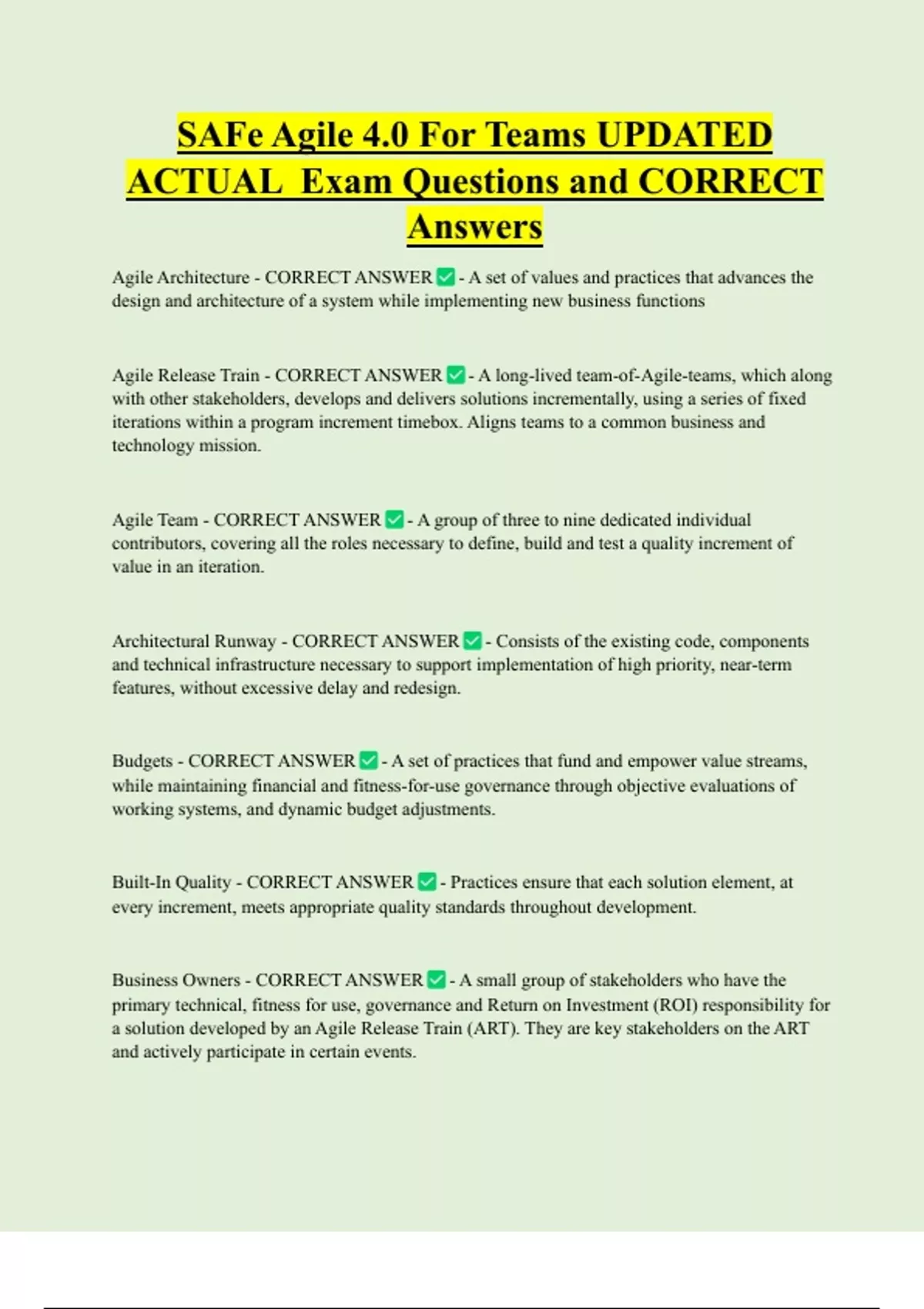 SAFe Agile 4.0 For Teams UPDATED ACTUAL Exam Questions and CORRECT Answers

Agile Architecture - CORRECT ANSWER ✅ - A set of values and practices that advances the design and architecture of a system while implementing new business functions

Agile Release Train - CORRECT ANSWER ✅ - A long-lived team-of-Agile-teams, which along with other stakeholders, develops and delivers solutions incrementally, using a series of fixed iterations within a program increment timebox. Aligns teams to a common business and technology mission.

Agile Team - CORRECT ANSWER ✅ - A group of three to nine dedicated individual contributors, covering all the roles necessary to define, build and test a quality increment of value in an iteration.

Architectural Runway - CORRECT ANSWER ✅ - Consists of the existing code, components and technical infrastructure necessary to support implementation of high priority, near-term features, without excessive delay and redesign.

Budgets - CORRECT ANSWER ✅ - A set of practices that fund and empower value streams, while maintaining financial and fitness-for-use governance through objective evaluations of working systems, and dynamic budget adjustments.

Built-In Quality - CORRECT ANSWER ✅ - Practices ensure that each solution element, at every increment, meets appropriate quality standards throughout development.

Business Owners - CORRECT ANSWER ✅ - A small group of stakeholders who have the primary technical, fitness for use, governance and Return on Investment (ROI) responsibility for a solution developed by an Agile Release Train (ART). They are key stakeholders on the ART and actively participate in certain events.